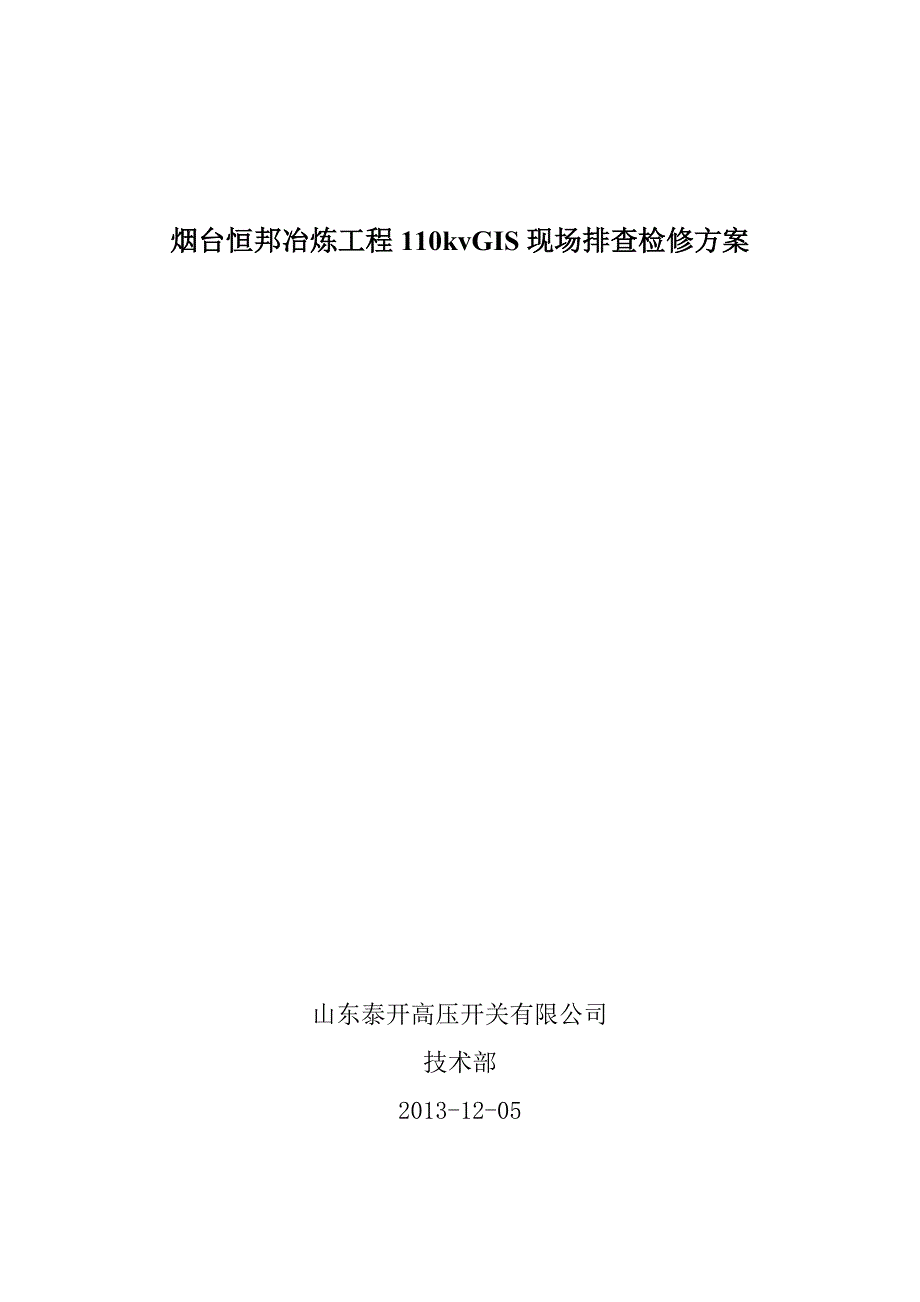 烟台恒邦冶炼工程 110kvGIS 现场排查检修方案

山东泰开高压开关有限公司

技术部

2013-12-05